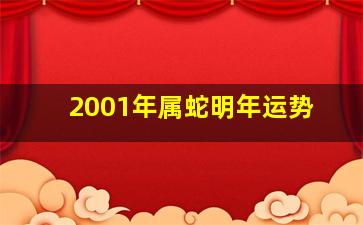 2001年属蛇明年运势